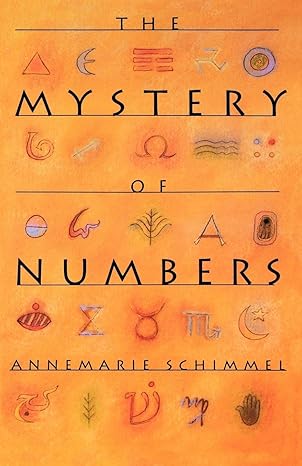 THE

MYSTERY

OF

NUMBERS

ANNEMARIE SCHIMMEL